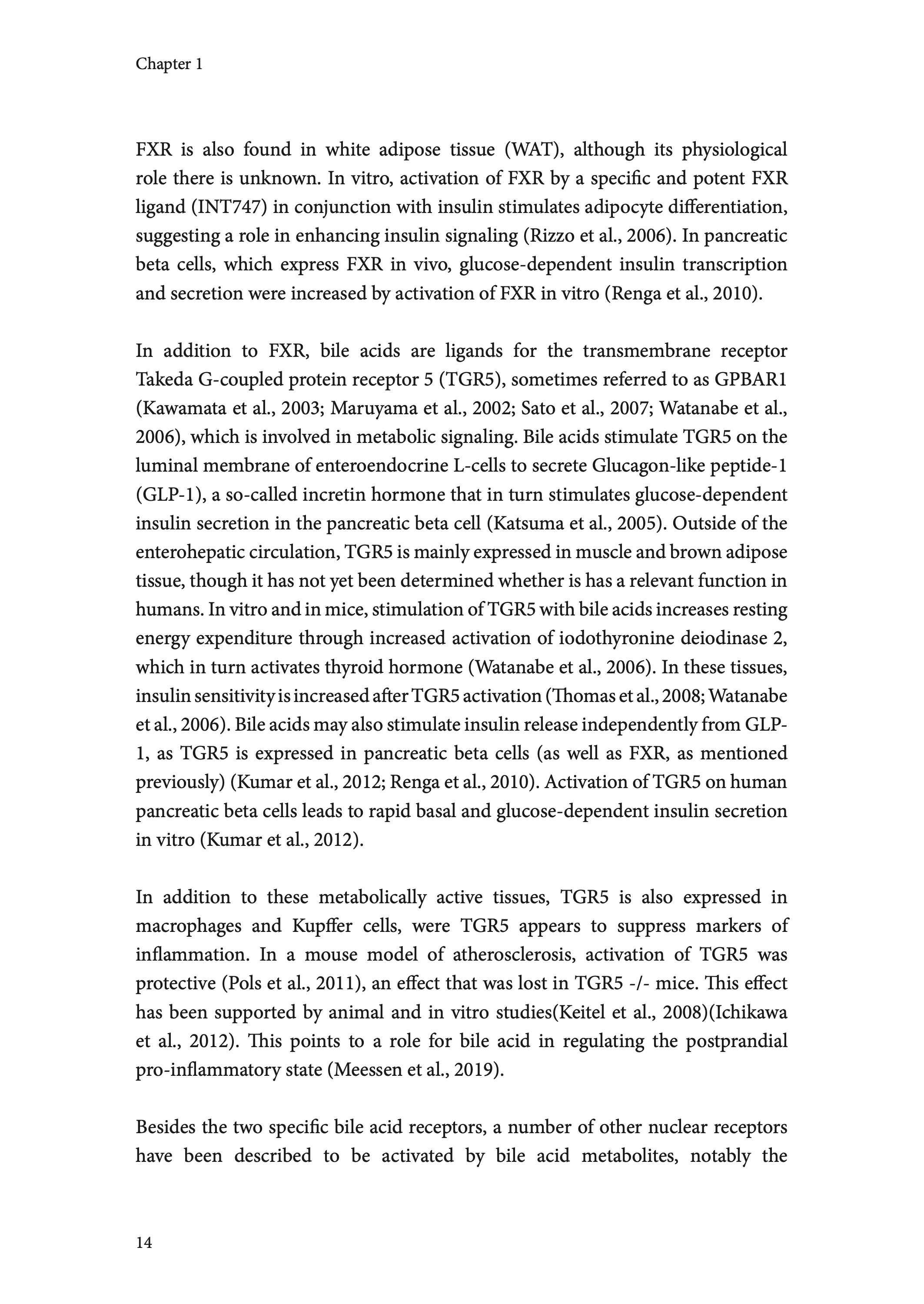 Chapter 1

FXR is also found in white adipose tissue (WAT), although its physiological role there is unknown. In vitro, activation of FXR by a specific and potent FXR ligand (INT747) in conjunction with insulin stimulates adipocyte differentiation, suggesting a role in enhancing insulin signaling (Rizzo et al., 2006). In pancreatic beta cells, which express FXR in vivo, glucose-dependent insulin transcription and secretion were increased by activation of FXR in vitro (Renga et al., 2010).

In addition to FXR, bile acids are ligands for the transmembrane receptor Takeda G-coupled protein receptor 5 (TGR5), sometimes referred to as GPBAR1 (Kawamata et al., 2003; Maruyama et al., 2002; Sato et al., 2007; Watanabe et al., 2006), which is involved in metabolic signaling. Bile acids stimulate TGR5 on the luminal membrane of enteroendocrine L-cells to secrete Glucagon-like peptide-1 (GLP-1), a so-called incretin hormone that in turn stimulates glucose-dependent insulin secretion in the pancreatic beta cell (Katsuma et al., 2005). Outside of the enterohepatic circulation, TGR5 is mainly expressed in muscle and brown adipose tissue, though it has not yet been determined whether is has a relevant function in humans. In vitro and in mice, stimulation of TGR5 with bile acids increases resting energy expenditure through increased activation of iodothyronine deiodinase 2, which in turn activates thyroid hormone (Watanabe et al., 2006). In these tissues, insulin sensitivity is increased after TGR5 activation (Thomas et al., 2008; Watanabe et al., 2006). Bile acids may also stimulate insulin release independently from GLP-1, as TGR5 is expressed in pancreatic beta cells (as well as FXR, as mentioned previously) (Kumar et al., 2012; Renga et al., 2010). Activation of TGR5 on human pancreatic beta cells leads to rapid basal and glucose-dependent insulin secretion in vitro (Kumar et al., 2012).

In addition to these metabolically active tissues, TGR5 is also expressed in macrophages and Kupffer cells, were TGR5 appears to suppress markers of inflammation. In a mouse model of atherosclerosis, activation of TGR5 was protective (Pols et al., 2011), an effect that was lost in TGR5 -/- mice. This effect has been supported by animal and in vitro studies(Keitel et al., 2008)(Ichikawa et al., 2012). This points to a role for bile acid in regulating the postprandial pro-inflammatory state (Meessen et al., 2019).

Besides the two specific bile acid receptors, a number of other nuclear receptors have been described to be activated by bile acid metabolites, notably the

14